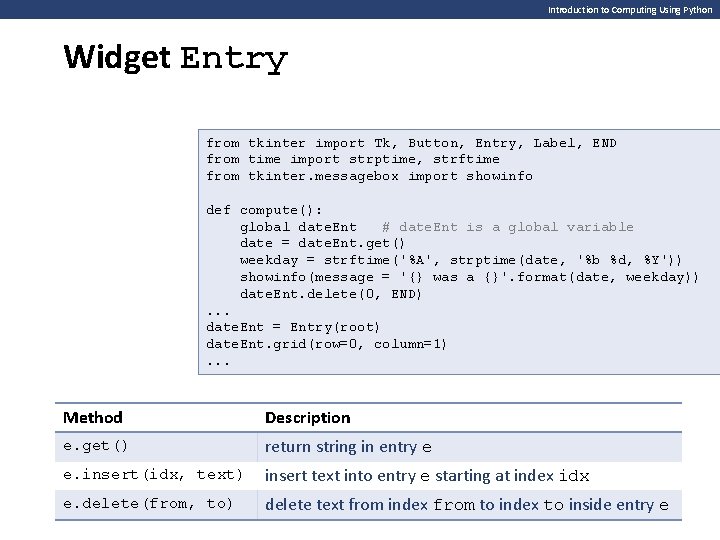 Introduction to Computing Using Python

Widget Entry

from tkinter import Tk, Button, Entry, Label, END
from time import strptime, strftime
from tkinter.messagebox import showinfo

def compute():
    global dateEnt   # dateEnt is a global variable
    date = dateEnt.get()
    weekday = strftime('%A', strptime(date, '%b %d, %Y'))
    showinfo(message = '{} was a {}'.format(date, weekday))
    dateEnt.delete(0, END)
...
dateEnt = Entry(root)
dateEnt.grid(row=0, column=1)
...

| Method | Description |
|---|---|
| e.get() | return string in entry e |
| e.insert(idx, text) | insert text into entry e starting at index idx |
| e.delete(from, to) | delete text from index from to index to inside entry e |